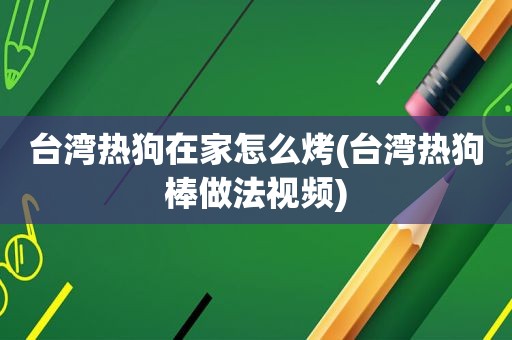 台湾热狗在家怎么烤(台湾热狗棒做法视频)